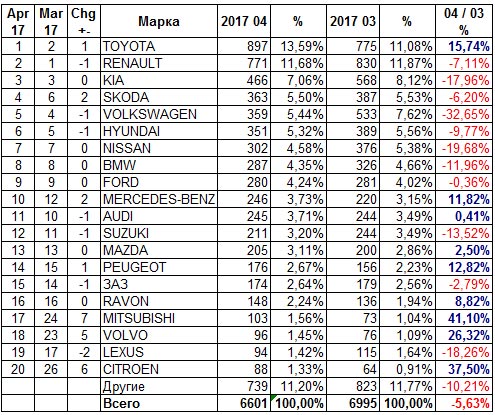 | Apr 17 | Mar 17 | Chg +- | Марка | 2017 04 | % | 2017 03 | % | 04 / 03 % |
|---|---|---|---|---|---|---|---|---|
| 1 | 2 | 1 | TOYOTA | 897 | 13,59% | 775 | 11,08% | 15,74% |
| 2 | 1 | -1 | RENAULT | 771 | 11,68% | 830 | 11,87% | -7,11% |
| 3 | 3 | 0 | KIA | 466 | 7,06% | 568 | 8,12% | -17,96% |
| 4 | 6 | 2 | SKODA | 363 | 5,50% | 387 | 5,53% | -6,20% |
| 5 | 4 | -1 | VOLKSWAGEN | 359 | 5,44% | 533 | 7,62% | -32,65% |
| 6 | 5 | -1 | HYUNDAI | 351 | 5,32% | 389 | 5,56% | -9,77% |
| 7 | 7 | 0 | NISSAN | 302 | 4,58% | 376 | 5,38% | -19,68% |
| 8 | 8 | 0 | BMW | 287 | 4,35% | 326 | 4,66% | -11,96% |
| 9 | 9 | 0 | FORD | 280 | 4,24% | 281 | 4,02% | -0,36% |
| 10 | 12 | 2 | MERCEDES-BENZ | 246 | 3,73% | 220 | 3,15% | 11,82% |
| 11 | 10 | -1 | AUDI | 245 | 3,71% | 244 | 3,49% | 0,41% |
| 12 | 11 | -1 | SUZUKI | 211 | 3,20% | 244 | 3,49% | -13,52% |
| 13 | 13 | 0 | MAZDA | 205 | 3,11% | 200 | 2,86% | 2,50% |
| 14 | 15 | 1 | PEUGEOT | 176 | 2,67% | 156 | 2,23% | 12,82% |
| 15 | 14 | -1 | ЗАЗ | 174 | 2,64% | 179 | 2,56% | -2,79% |
| 16 | 16 | 0 | RAVON | 148 | 2,24% | 136 | 1,94% | 8,82% |
| 17 | 24 | 7 | MITSUBISHI | 103 | 1,56% | 73 | 1,04% | 41,10% |
| 18 | 23 | 5 | VOLVO | 96 | 1,45% | 76 | 1,09% | 26,32% |
| 19 | 17 | -2 | LEXUS | 94 | 1,42% | 115 | 1,64% | -18,26% |
| 20 | 26 | 6 | CITROEN | 88 | 1,33% | 64 | 0,91% | 37,50% |
| | | | Другие | 739 | 11,20% | 823 | 11,77% | -10,21% |
| | | | Всего | 6601 | 100,00% | 6995 | 100,00% | -5,63% |